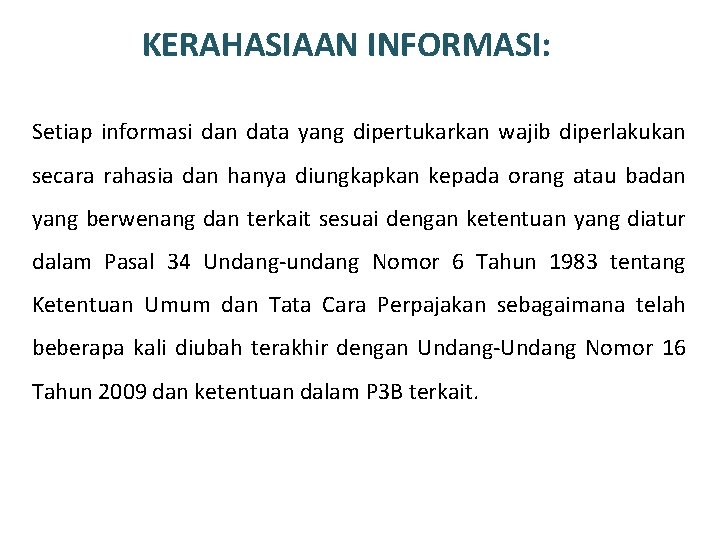 KERAHASIAAN INFORMASI:

Setiap informasi dan data yang dipertukarkan wajib diperlakukan secara rahasia dan hanya diungkapkan kepada orang atau badan yang berwenang dan terkait sesuai dengan ketentuan yang diatur dalam Pasal 34 Undang-undang Nomor 6 Tahun 1983 tentang Ketentuan Umum dan Tata Cara Perpajakan sebagaimana telah beberapa kali diubah terakhir dengan Undang-Undang Nomor 16 Tahun 2009 dan ketentuan dalam P3B terkait.